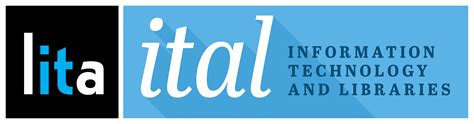 lita

ital

INFORMATION TECHNOLOGY AND LIBRARIES